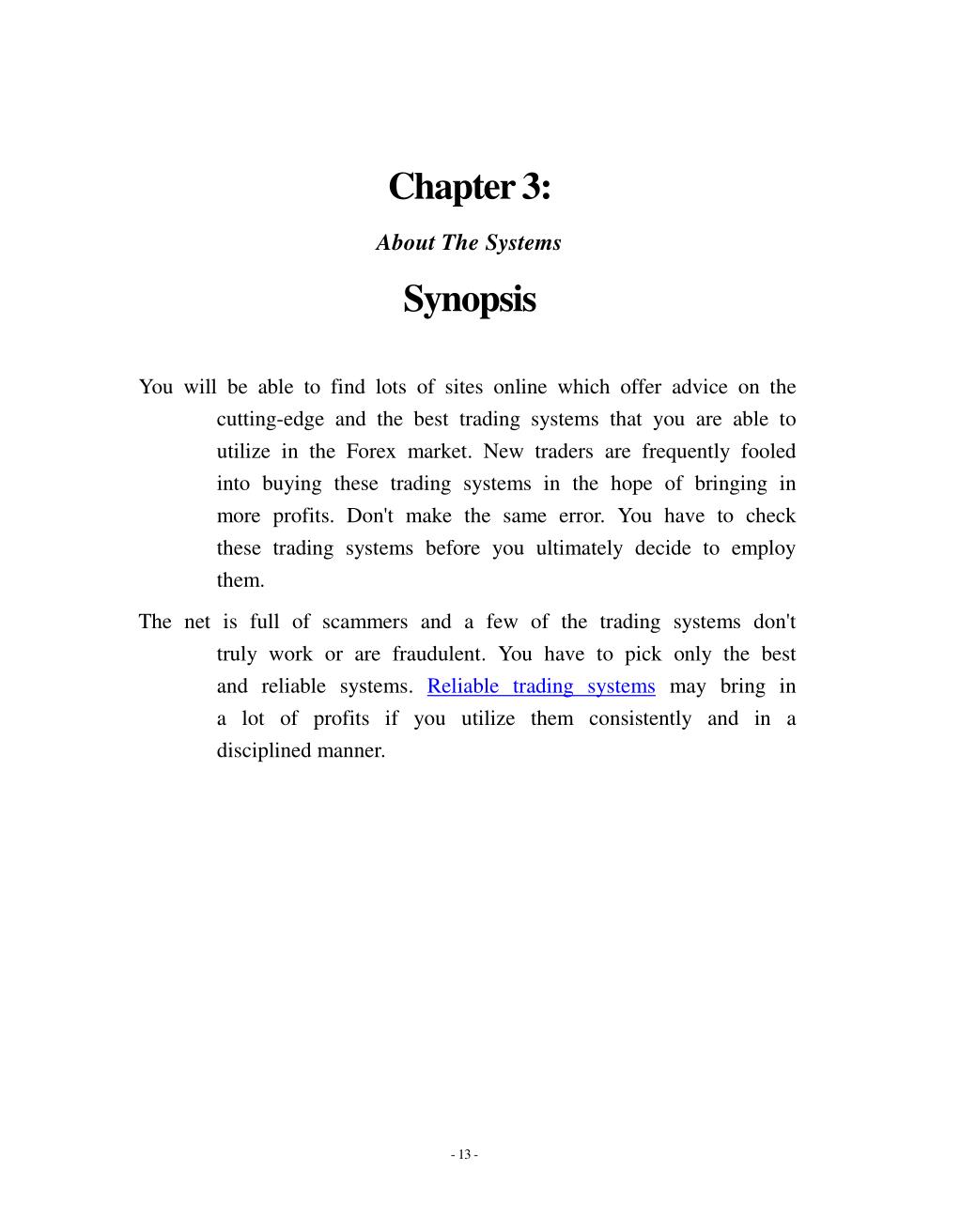 Chapter 3:

About The Systems

Synopsis

You will be able to find lots of sites online which offer advice on the cutting-edge and the best trading systems that you are able to utilize in the Forex market. New traders are frequently fooled into buying these trading systems in the hope of bringing in more profits. Don't make the same error. You have to check these trading systems before you ultimately decide to employ them.

The net is full of scammers and a few of the trading systems don't truly work or are fraudulent. You have to pick only the best and reliable systems. Reliable trading systems may bring in a lot of profits if you utilize them consistently and in a disciplined manner.

- 13 -